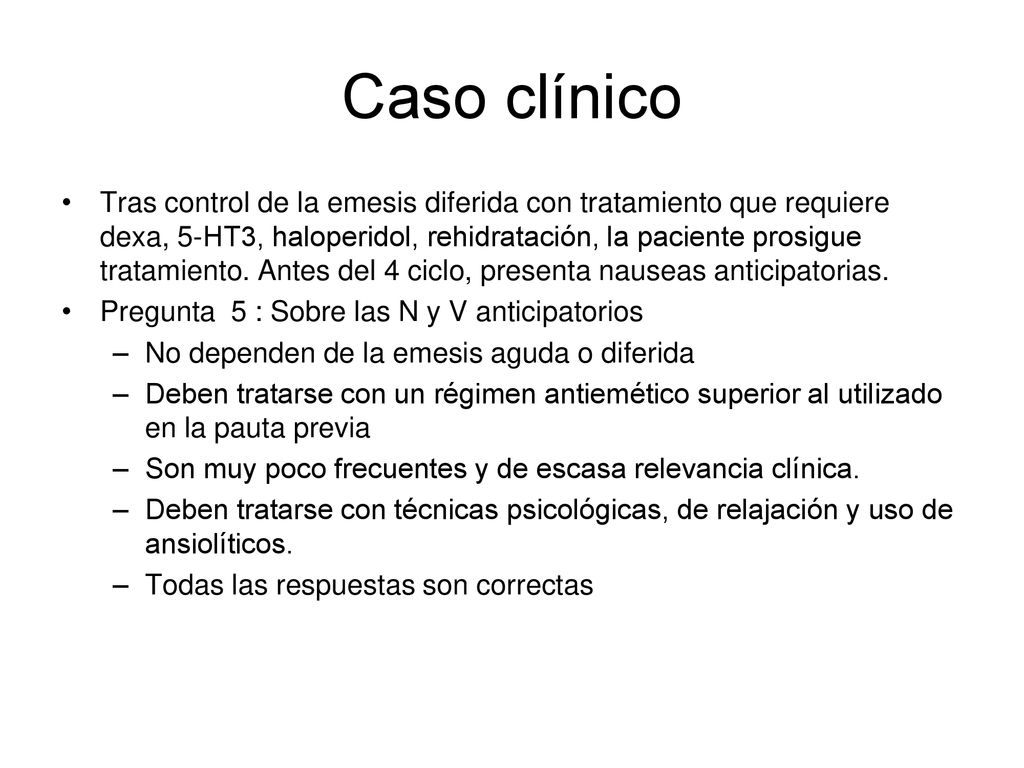 Caso clínico

• Tras control de la emesis diferida con tratamiento que requiere dexa, 5-HT3, haloperidol, rehidratación, la paciente prosigue tratamiento. Antes del 4 ciclo, presenta nauseas anticipatorias.

• Pregunta 5 : Sobre las N y V anticipatorios
– No dependen de la emesis aguda o diferida
– Deben tratarse con un régimen antiemético superior al utilizado en la pauta previa
– Son muy poco frecuentes y de escasa relevancia clínica.
– Deben tratarse con técnicas psicológicas, de relajación y uso de ansiolíticos.
– Todas las respuestas son correctas